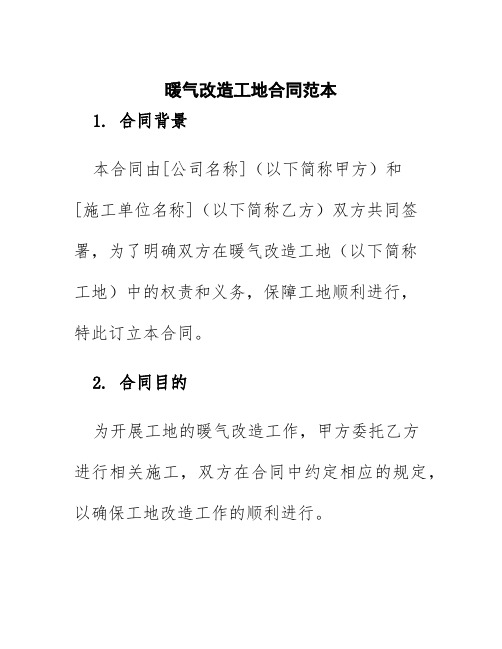 暖气改造工地合同范本

1. 合同背景

本合同由[公司名称]（以下简称甲方）和[施工单位名称]（以下简称乙方）双方共同签署，为了明确双方在暖气改造工地（以下简称工地）中的权责和义务，保障工地顺利进行，特此订立本合同。

2. 合同目的

为开展工地的暖气改造工作，甲方委托乙方进行相关施工，双方在合同中约定相应的规定，以确保工地改造工作的顺利进行。